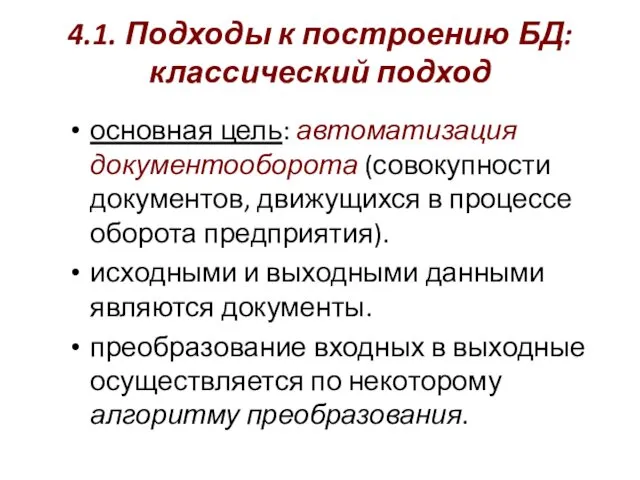 4.1. Подходы к построению БД: классический подход

• основная цель: автоматизация документооборота (совокупности документов, движущихся в процессе оборота предприятия).

• исходными и выходными данными являются документы.

• преобразование входных в выходные осуществляется по некоторому алгоритму преобразования.